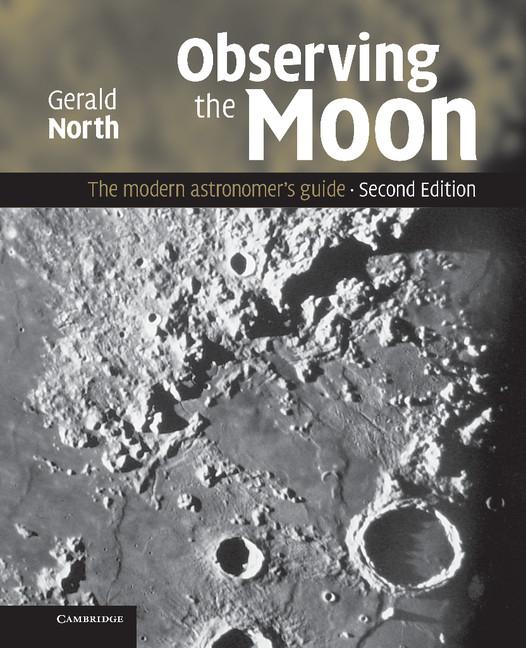 Gerald North

Observing the Moon

The modern astronomer's guide · Second Edition

CAMBRIDGE